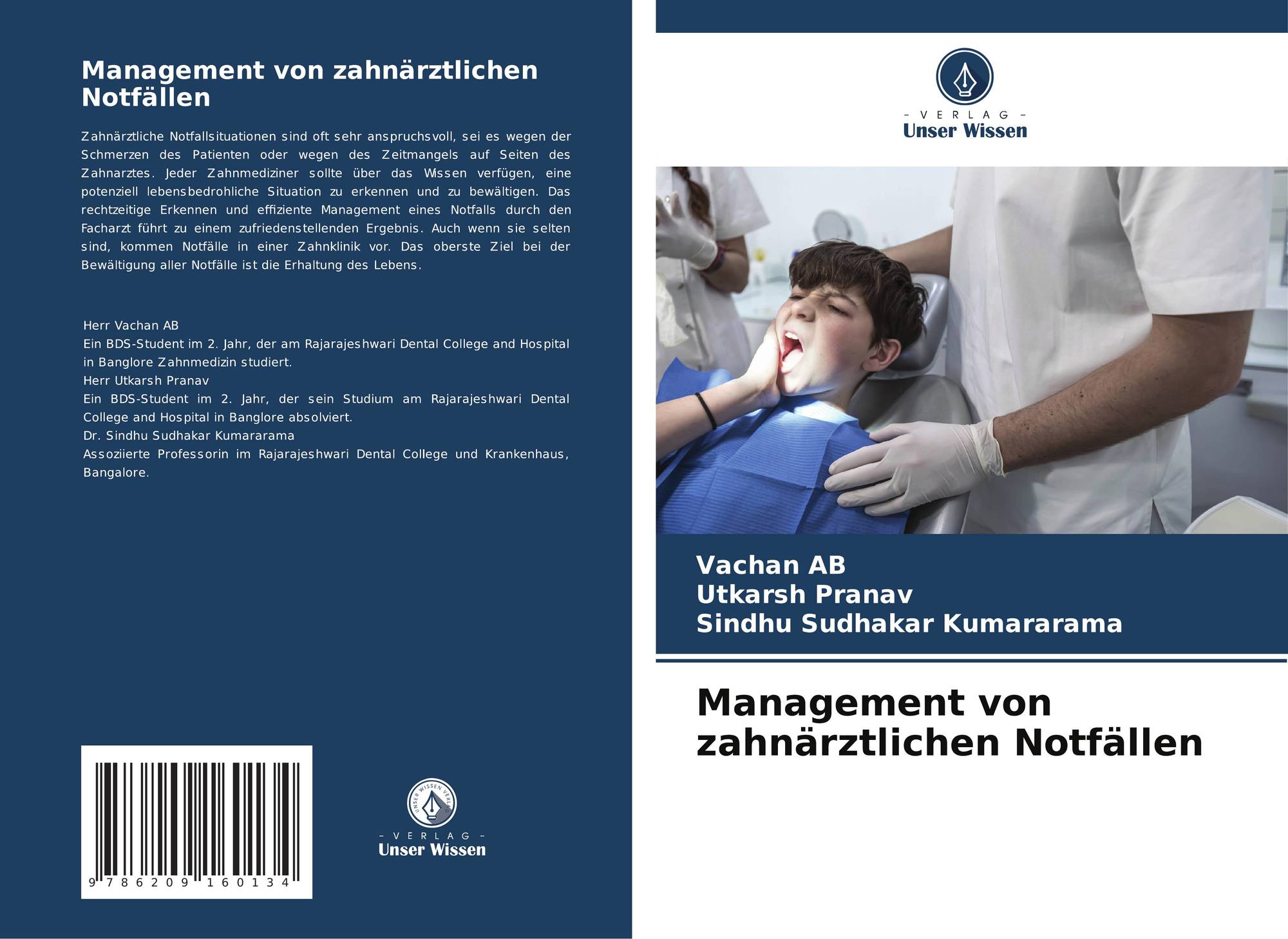 Management von zahnärztlichen Notfällen

Zahnärztliche Notfallsituationen sind oft sehr anspruchsvoll, sei es wegen der Schmerzen des Patienten oder wegen des Zeitmangels auf Seiten des Zahnarztes. Jeder Zahnmediziner sollte über das Wissen verfügen, eine potenziell lebensbedrohliche Situation zu erkennen und zu bewältigen. Das rechtzeitige Erkennen und effiziente Management eines Notfalls durch den Facharzt führt zu einem zufriedenstellenden Ergebnis. Auch wenn sie selten sind, kommen Notfälle in einer Zahnklinik vor. Das oberste Ziel bei der Bewältigung aller Notfälle ist die Erhaltung des Lebens.

Herr Vachan AB
Ein BDS-Student im 2. Jahr, der am Rajarajeshwari Dental College and Hospital in Banglore Zahnmedizin studiert.
Herr Utkarsh Pranav
Ein BDS-Student im 2. Jahr, der sein Studium am Rajarajeshwari Dental College and Hospital in Banglore absolviert.
Dr. Sindhu Sudhakar Kumararama
Assoziierte Professorin im Rajarajeshwari Dental College und Krankenhaus, Bangalore.

9 786209 160134

UNSER WISSEN VERLAG
- VERLAG -
Unser Wissen

- VERLAG -
Unser Wissen

Vachan AB
Utkarsh Pranav
Sindhu Sudhakar Kumararama

Management von zahnärztlichen Notfällen